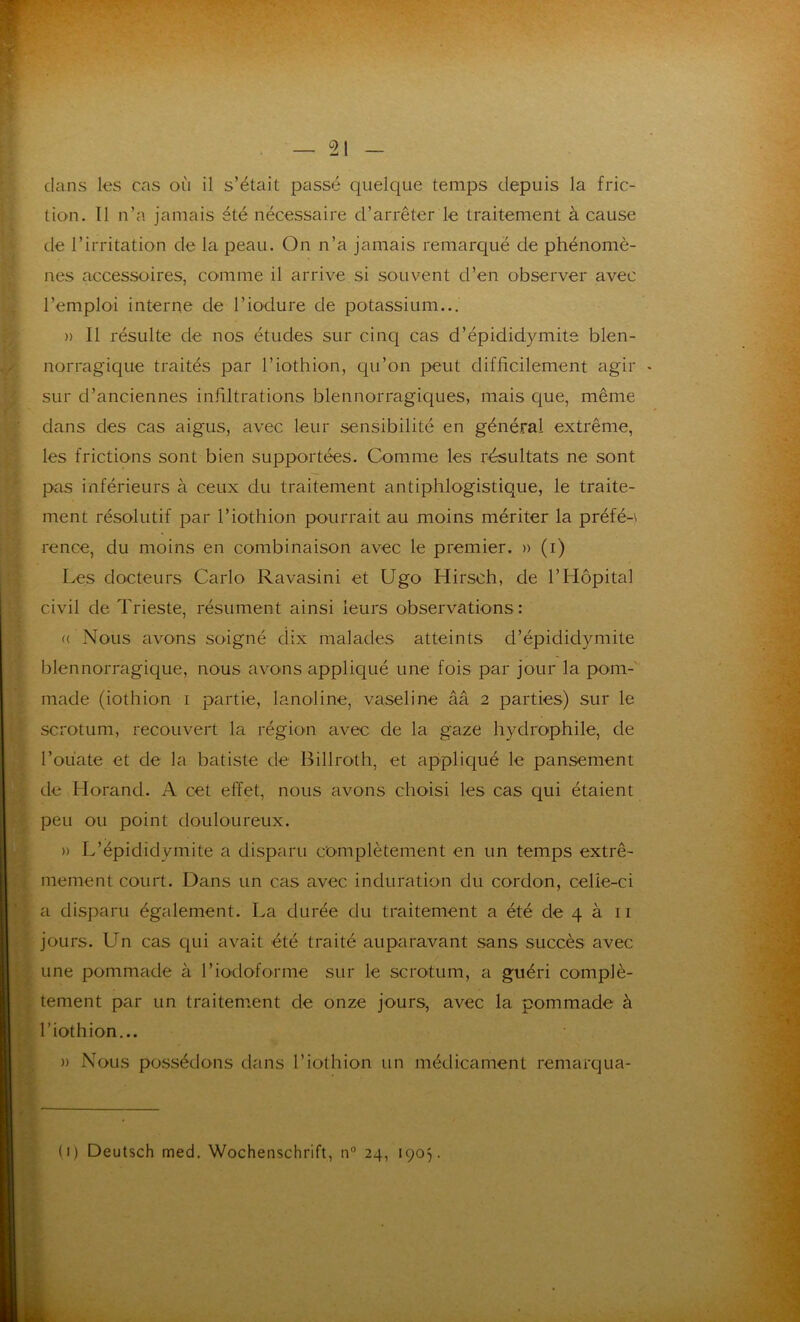 — 21 —

dans les cas où il s'était passé quelque temps depuis la friction. Il n'a jamais été nécessaire d'arrêter le traitement à cause de l'irritation de la peau. On n'a jamais remarqué de phénomènes accessoires, comme il arrive si souvent d'en observer avec l'emploi interne de l'iodure de potassium...

» Il résulte de nos études sur cinq cas d'épididymite blennorragique traités par l'iothion, qu'on peut difficilement agir sur d'anciennes infiltrations blennorragiques, mais que, même dans des cas aigus, avec leur sensibilité en général extrême, les frictions sont bien supportées. Comme les résultats ne sont pas inférieurs à ceux du traitement antiphlogistique, le traitement résolutif par l'iothion pourrait au moins mériter la préférence, du moins en combinaison avec le premier. » (1)

Les docteurs Carlo Ravasini et Ugo Hirsch, de l'Hôpital civil de Trieste, résument ainsi leurs observations :

« Nous avons soigné dix malades atteints d'épididymite blennorragique, nous avons appliqué une fois par jour la pommade (iothion 1 partie, lanoline, vaseline ââ 2 parties) sur le scrotum, recouvert la région avec de la gaze hydrophile, de l'ouate et de la batiste de Billroth, et appliqué le pansement de Horand. A cet effet, nous avons choisi les cas qui étaient peu ou point douloureux.

» L'épididymite a disparu complètement en un temps extrêmement court. Dans un cas avec induration du cordon, celle-ci a disparu également. La durée du traitement a été de 4 à 11 jours. Un cas qui avait été traité auparavant sans succès avec une pommade à l'iodoforme sur le scrotum, a guéri complètement par un traitement de onze jours, avec la pommade à l'iothion...

» Nous possédons dans l'iothion un médicament remarqua-

(1) Deutsch med. Wochenschrift, n° 24, 1905.